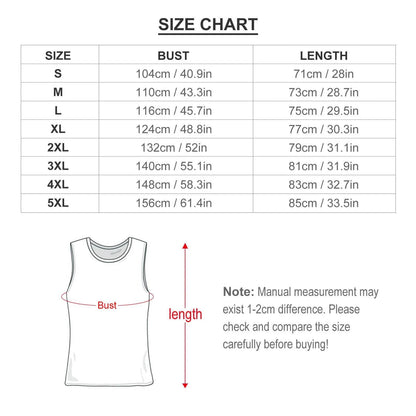 SIZE CHART

| SIZE | BUST | LENGTH |
|---|---|---|
| S | 104cm / 40.9in | 71cm / 28in |
| M | 110cm / 43.3in | 73cm / 28.7in |
| L | 116cm / 45.7in | 75cm / 29.5in |
| XL | 124cm / 48.8in | 77cm / 30.3in |
| 2XL | 132cm / 52in | 79cm / 31.1in |
| 3XL | 140cm / 55.1in | 81cm / 31.9in |
| 4XL | 148cm / 58.3in | 83cm / 32.7in |
| 5XL | 156cm / 61.4in | 85cm / 33.5in |

Bust

length

Note: Manual measurement may exist 1-2cm difference. Please check and compare the size carefully before buying!